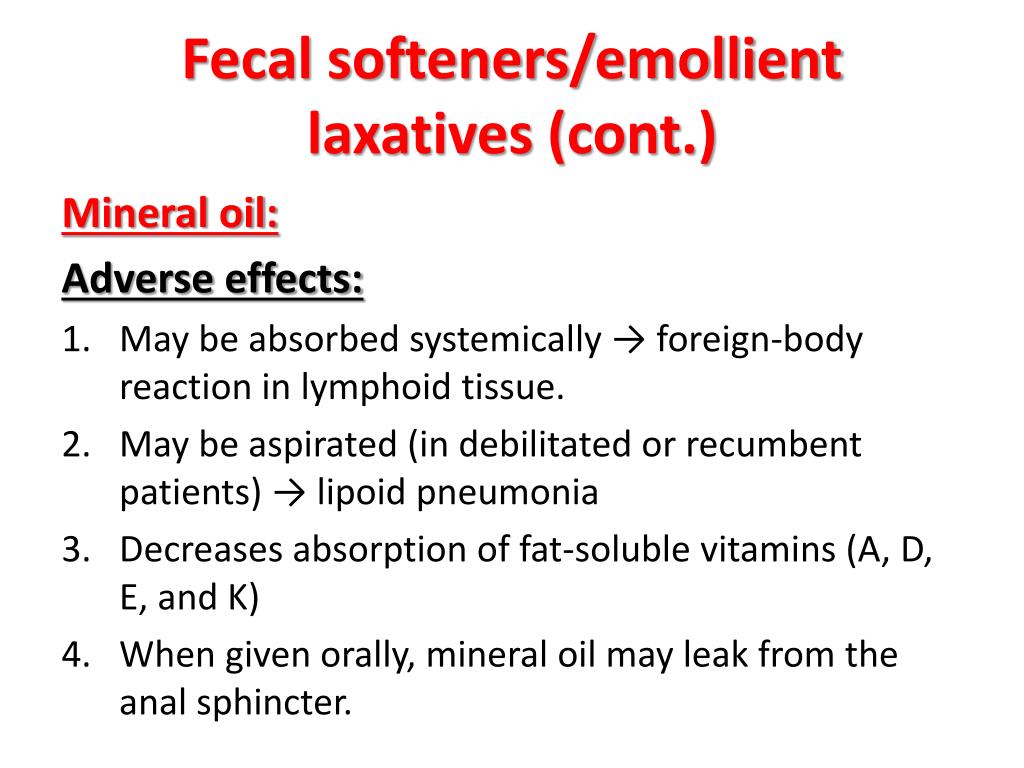 Fecal softeners/emollient laxatives (cont.)

Mineral oil:

Adverse effects:

1. May be absorbed systemically → foreign-body reaction in lymphoid tissue.
2. May be aspirated (in debilitated or recumbent patients) → lipoid pneumonia
3. Decreases absorption of fat-soluble vitamins (A, D, E, and K)
4. When given orally, mineral oil may leak from the anal sphincter.